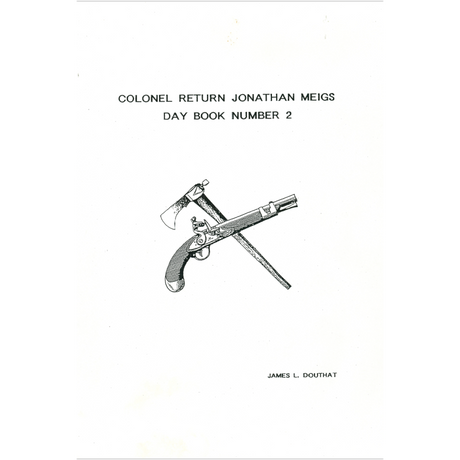 COLONEL RETURN JONATHAN MEIGS
DAY BOOK NUMBER 2

JAMES L. DOUTHAT